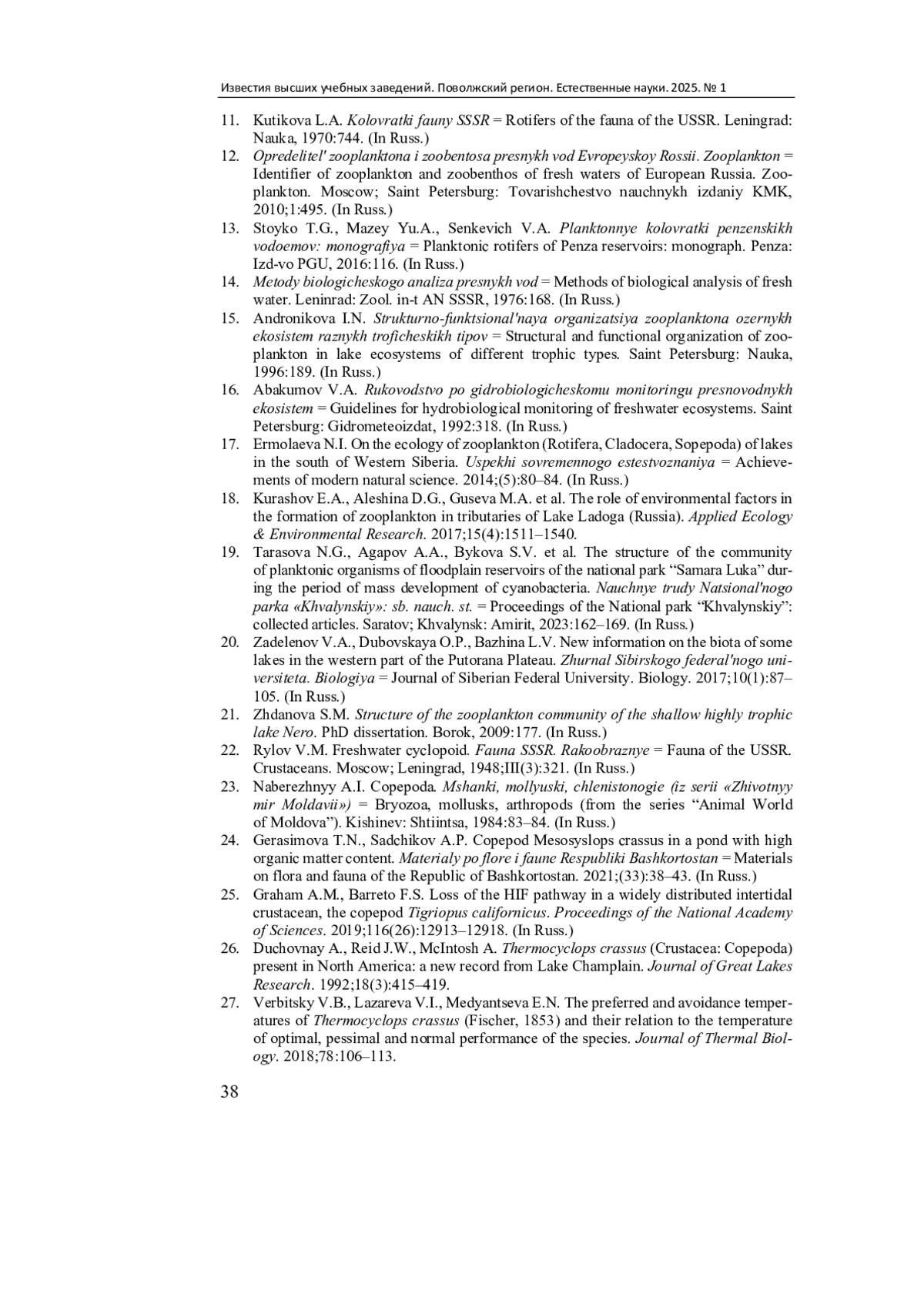 Известия высших учебных заведений. Поволжский регион. Естественные науки. 2025. № 1

11. Kutikova L.A. Kolovratki fauny SSSR = Rotifers of the fauna of the USSR. Leningrad: Nauka, 1970:744. (In Russ.)
12. Opredelitel' zooplanktona i zoobentosa presnykh vod Evropeyskoy Rossii. Zooplankton = Identifier of zooplankton and zoobenthos of fresh waters of European Russia. Zooplankton. Moscow; Saint Petersburg: Tovarishchestvo nauchnykh izdaniy KMK, 2010;1:495. (In Russ.)
13. Stoyko T.G., Mazey Yu.A., Senkevich V.A. Planktonnye kolovratki penzenskikh vodoemov: monografiya = Planktonic rotifers of Penza reservoirs: monograph. Penza: Izd-vo PGU, 2016:116. (In Russ.)
14. Metody biologicheskogo analiza presnykh vod = Methods of biological analysis of fresh water. Leninrad: Zool. in-t AN SSSR, 1976:168. (In Russ.)
15. Andronikova I.N. Strukturno-funktsional'naya organizatsiya zooplanktona ozernykh ekosistem raznykh troficheskikh tipov = Structural and functional organization of zooplankton in lake ecosystems of different trophic types. Saint Petersburg: Nauka, 1996:189. (In Russ.)
16. Abakumov V.A. Rukovodstvo po gidrobiologicheskomu monitoringu presnovodnykh ekosistem = Guidelines for hydrobiological monitoring of freshwater ecosystems. Saint Petersburg: Gidrometeoizdat, 1992:318. (In Russ.)
17. Ermolaeva N.I. On the ecology of zooplankton (Rotifera, Cladocera, Sopepoda) of lakes in the south of Western Siberia. Uspekhi sovremennogo estestvoznaniya = Achievements of modern natural science. 2014;(5):80–84. (In Russ.)
18. Kurashov E.A., Aleshina D.G., Guseva M.A. et al. The role of environmental factors in the formation of zooplankton in tributaries of Lake Ladoga (Russia). Applied Ecology & Environmental Research. 2017;15(4):1511–1540.
19. Tarasova N.G., Agapov A.A., Bykova S.V. et al. The structure of the community of planktonic organisms of floodplain reservoirs of the national park “Samara Luka” during the period of mass development of cyanobacteria. Nauchnye trudy Natsional'nogo parka «Khvalynskiy»: sb. nauch. st. = Proceedings of the National park “Khvalynskiy”: collected articles. Saratov; Khvalynsk: Amirit, 2023:162–169. (In Russ.)
20. Zadelenov V.A., Dubovskaya O.P., Bazhina L.V. New information on the biota of some lakes in the western part of the Putorana Plateau. Zhurnal Sibirskogo federal'nogo universiteta. Biologiya = Journal of Siberian Federal University. Biology. 2017;10(1):87–105. (In Russ.)
21. Zhdanova S.M. Structure of the zooplankton community of the shallow highly trophic lake Nero. PhD dissertation. Borok, 2009:177. (In Russ.)
22. Rylov V.M. Freshwater cyclopoid. Fauna SSSR. Rakoobraznye = Fauna of the USSR. Crustaceans. Moscow; Leningrad, 1948;III(3):321. (In Russ.)
23. Naberezhnyy A.I. Copepoda. Mshanki, mollyuski, chlenistonogie (iz serii «Zhivotnyy mir Moldavii») = Bryozoa, mollusks, arthropods (from the series “Animal World of Moldova”). Kishinev: Shtiintsa, 1984:83–84. (In Russ.)
24. Gerasimova T.N., Sadchikov A.P. Copepod Mesosyslops crassus in a pond with high organic matter content. Materialy po flore i faune Respubliki Bashkortostan = Materials on flora and fauna of the Republic of Bashkortostan. 2021;(33):38–43. (In Russ.)
25. Graham A.M., Barreto F.S. Loss of the HIF pathway in a widely distributed intertidal crustacean, the copepod Tigriopus californicus. Proceedings of the National Academy of Sciences. 2019;116(26):12913–12918. (In Russ.)
26. Duchovnay A., Reid J.W., McIntosh A. Thermocyclops crassus (Crustacea: Copepoda) present in North America: a new record from Lake Champlain. Journal of Great Lakes Research. 1992;18(3):415–419.
27. Verbitsky V.B., Lazareva V.I., Medyantseva E.N. The preferred and avoidance temperatures of Thermocyclops crassus (Fischer, 1853) and their relation to the temperature of optimal, pessimal and normal performance of the species. Journal of Thermal Biology. 2018;78:106–113.

38